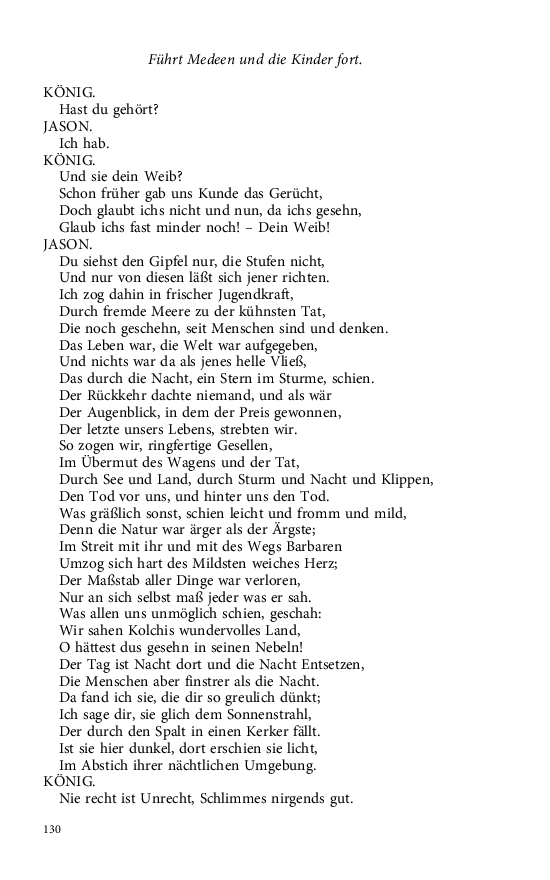 Führt Medeen und die Kinder fort.

KÖNIG.
Hast du gehört?
JASON.
Ich hab.
KÖNIG.
Und sie dein Weib?
Schon früher gab uns Kunde das Gerücht,
Doch glaubt ichs nicht und nun, da ichs gesehn,
Glaub ichs fast minder noch! – Dein Weib!
JASON.
Du siehst den Gipfel nur, die Stufen nicht,
Und nur von diesen läßt sich jener richten.
Ich zog dahin in frischer Jugendkraft,
Durch fremde Meere zu der kühnsten Tat,
Die noch geschehn, seit Menschen sind und denken.
Das Leben war, die Welt war aufgegeben,
Und nichts war da als jenes helle Vließ,
Das durch die Nacht, ein Stern im Sturme, schien.
Der Rückkehr dachte niemand, und als wär
Der Augenblick, in dem der Preis gewonnen,
Der letzte unsers Lebens, strebten wir.
So zogen wir, ringfertige Gesellen,
Im Übermut des Wagens und der Tat,
Durch See und Land, durch Sturm und Nacht und Klippen,
Den Tod vor uns, und hinter uns den Tod.
Was gräßlich sonst, schien leicht und fromm und mild,
Denn die Natur war ärger als der Ärgste;
Im Streit mit ihr und mit des Wegs Barbaren
Umzog sich hart des Mildsten weiches Herz;
Der Maßstab aller Dinge war verloren,
Nur an sich selbst maß jeder was er sah.
Was allen uns unmöglich schien, geschah:
Wir sahen Kolchis wundervolles Land,
O hättest dus gesehn in seinen Nebeln!
Der Tag ist Nacht dort und die Nacht Entsetzen,
Die Menschen aber finstrer als die Nacht.
Da fand ich sie, die dir so greulich dünkt;
Ich sage dir, sie glich dem Sonnenstrahl,
Der durch den Spalt in einen Kerker fällt.
Ist sie hier dunkel, dort erschien sie licht,
Im Abstich ihrer nächtlichen Umgebung.
KÖNIG.
Nie recht ist Unrecht, Schlimmes nirgends gut.

130